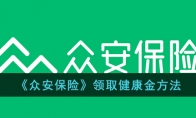 众安保险

《众安保险》领取健康金方法